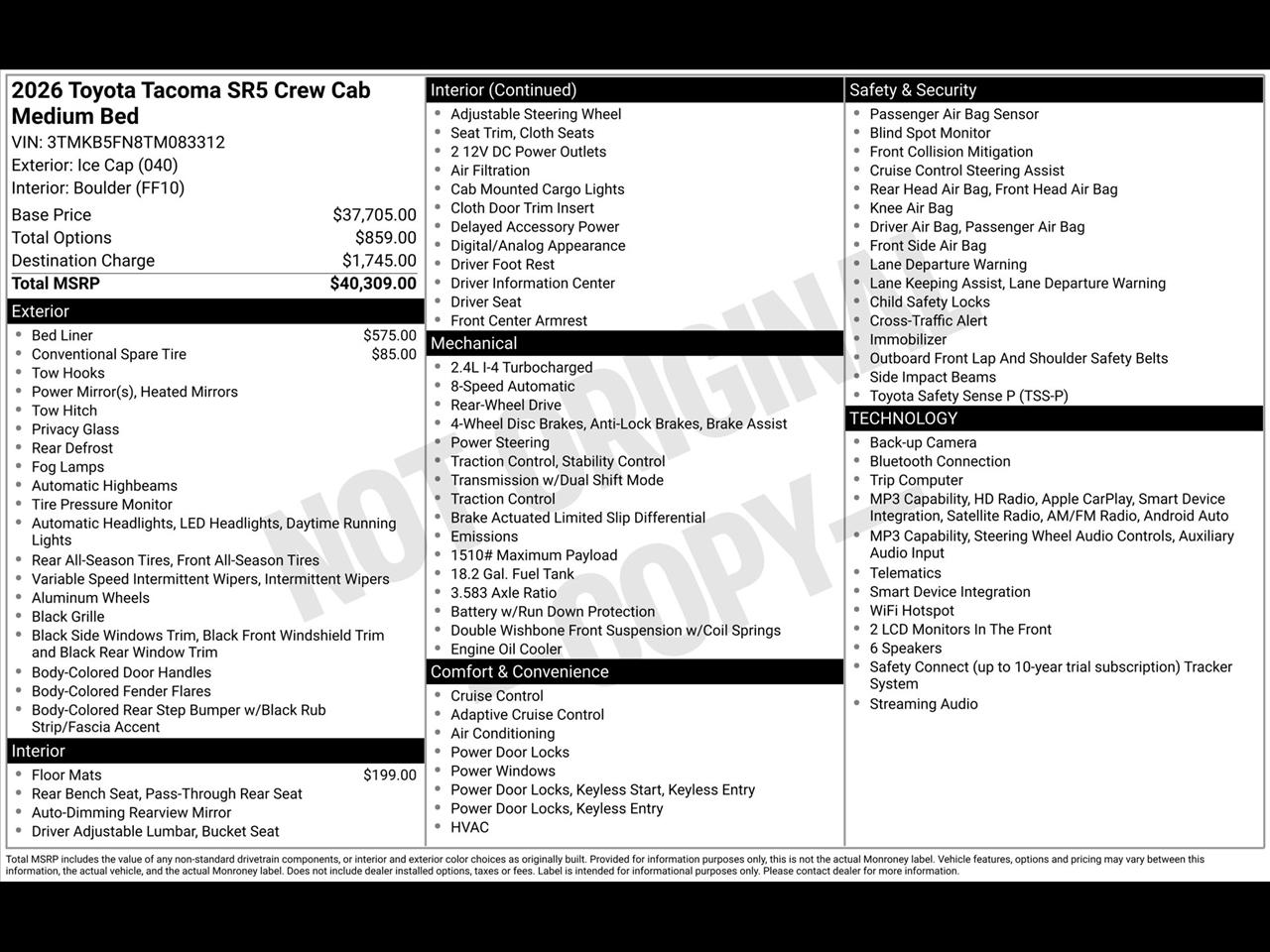 2026 Toyota Tacoma SR5 Crew Cab Medium Bed
VIN: 3TMKB5FN8TM083312
Exterior: Ice Cap (040)
Interior: Boulder (FF10)

| | |
|---|---|
| Base Price | $37,705.00 |
| Total Options | $859.00 |
| Destination Charge | $1,745.00 |
| Total MSRP | $40,309.00 |

Exterior
- Bed Liner $575.00
- Conventional Spare Tire $85.00
- Tow Hooks
- Power Mirror(s), Heated Mirrors
- Tow Hitch
- Privacy Glass
- Rear Defrost
- Fog Lamps
- Automatic Highbeams
- Tire Pressure Monitor
- Automatic Headlights, LED Headlights, Daytime Running Lights
- Rear All-Season Tires, Front All-Season Tires
- Variable Speed Intermittent Wipers, Intermittent Wipers
- Aluminum Wheels
- Black Grille
- Black Side Windows Trim, Black Front Windshield Trim and Black Rear Window Trim
- Body-Colored Door Handles
- Body-Colored Fender Flares
- Body-Colored Rear Step Bumper w/Black Rub Strip/Fascia Accent

Interior
- Floor Mats $199.00
- Rear Bench Seat, Pass-Through Rear Seat
- Auto-Dimming Rearview Mirror
- Driver Adjustable Lumbar, Bucket Seat

Interior (Continued)
- Adjustable Steering Wheel
- Seat Trim, Cloth Seats
- 2 12V DC Power Outlets
- Air Filtration
- Cab Mounted Cargo Lights
- Cloth Door Trim Insert
- Delayed Accessory Power
- Digital/Analog Appearance
- Driver Foot Rest
- Driver Information Center
- Driver Seat
- Front Center Armrest

Mechanical
- 2.4L I-4 Turbocharged
- 8-Speed Automatic
- Rear-Wheel Drive
- 4-Wheel Disc Brakes, Anti-Lock Brakes, Brake Assist
- Power Steering
- Traction Control, Stability Control
- Transmission w/Dual Shift Mode
- Traction Control
- Brake Actuated Limited Slip Differential
- Emissions
- 1510# Maximum Payload
- 18.2 Gal. Fuel Tank
- 3.583 Axle Ratio
- Battery w/Run Down Protection
- Double Wishbone Front Suspension w/Coil Springs
- Engine Oil Cooler

Comfort & Convenience
- Cruise Control
- Adaptive Cruise Control
- Air Conditioning
- Power Door Locks
- Power Windows
- Power Door Locks, Keyless Start, Keyless Entry
- Power Door Locks, Keyless Entry
- HVAC

Safety & Security
- Passenger Air Bag Sensor
- Blind Spot Monitor
- Front Collision Mitigation
- Cruise Control Steering Assist
- Rear Head Air Bag, Front Head Air Bag
- Knee Air Bag
- Driver Air Bag, Passenger Air Bag
- Front Side Air Bag
- Lane Departure Warning
- Lane Keeping Assist, Lane Departure Warning
- Child Safety Locks
- Cross-Traffic Alert
- Immobilizer
- Outboard Front Lap And Shoulder Safety Belts
- Side Impact Beams
- Toyota Safety Sense P (TSS-P)

TECHNOLOGY
- Back-up Camera
- Bluetooth Connection
- Trip Computer
- MP3 Capability, HD Radio, Apple CarPlay, Smart Device Integration, Satellite Radio, AM/FM Radio, Android Auto
- MP3 Capability, Steering Wheel Audio Controls, Auxiliary Audio Input
- Telematics
- Smart Device Integration
- WiFi Hotspot
- 2 LCD Monitors In The Front
- 6 Speakers
- Safety Connect (up to 10-year trial subscription) Tracker System
- Streaming Audio

NOT ORIGINAL COPY

Total MSRP includes the value of any non-standard drivetrain components, or interior and exterior color choices as originally built. Provided for information purposes only, this is not the actual Monroney label. Vehicle features, options and pricing may vary between this information, the actual vehicle, and the actual Monroney label. Does not include dealer installed options, taxes or fees. Label is intended for informational purposes only. Please contact dealer for more information.